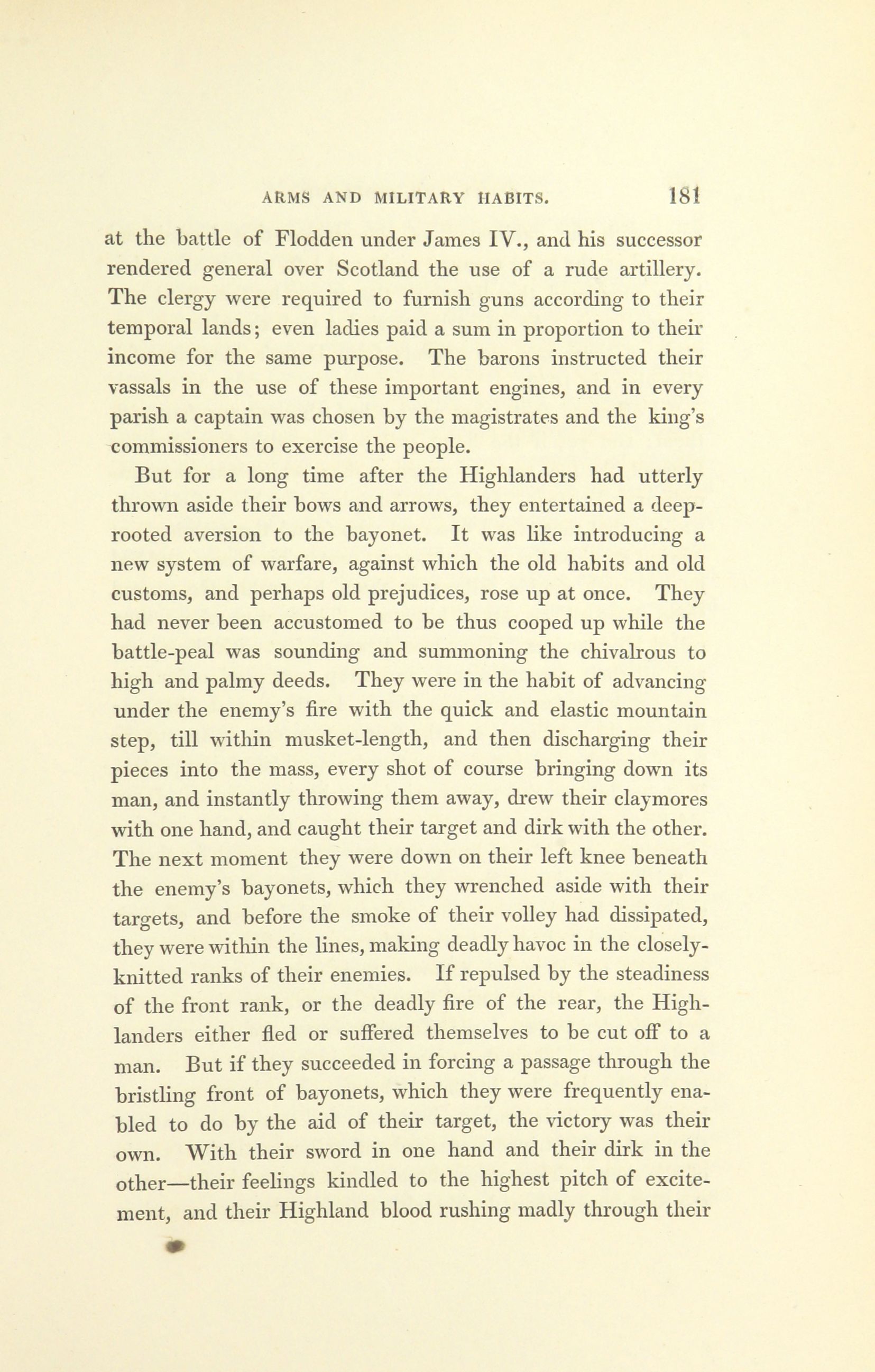 ARMS AND MILITARY HABITS. 181

at the battle of Flodden under James IV., and his successor rendered general over Scotland the use of a rude artillery. The clergy were required to furnish guns according to their temporal lands; even ladies paid a sum in proportion to their income for the same purpose. The barons instructed their vassals in the use of these important engines, and in every parish a captain was chosen by the magistrates and the king's commissioners to exercise the people.

But for a long time after the Highlanders had utterly thrown aside their bows and arrows, they entertained a deep-rooted aversion to the bayonet. It was like introducing a new system of warfare, against which the old habits and old customs, and perhaps old prejudices, rose up at once. They had never been accustomed to be thus cooped up while the battle-peal was sounding and summoning the chivalrous to high and palmy deeds. They were in the habit of advancing under the enemy's fire with the quick and elastic mountain step, till within musket-length, and then discharging their pieces into the mass, every shot of course bringing down its man, and instantly throwing them away, drew their claymores with one hand, and caught their target and dirk with the other. The next moment they were down on their left knee beneath the enemy's bayonets, which they wrenched aside with their targets, and before the smoke of their volley had dissipated, they were within the lines, making deadly havoc in the closely-knitted ranks of their enemies. If repulsed by the steadiness of the front rank, or the deadly fire of the rear, the Highlanders either fled or suffered themselves to be cut off to a man. But if they succeeded in forcing a passage through the bristling front of bayonets, which they were frequently enabled to do by the aid of their target, the victory was their own. With their sword in one hand and their dirk in the other—their feelings kindled to the highest pitch of excitement, and their Highland blood rushing madly through their